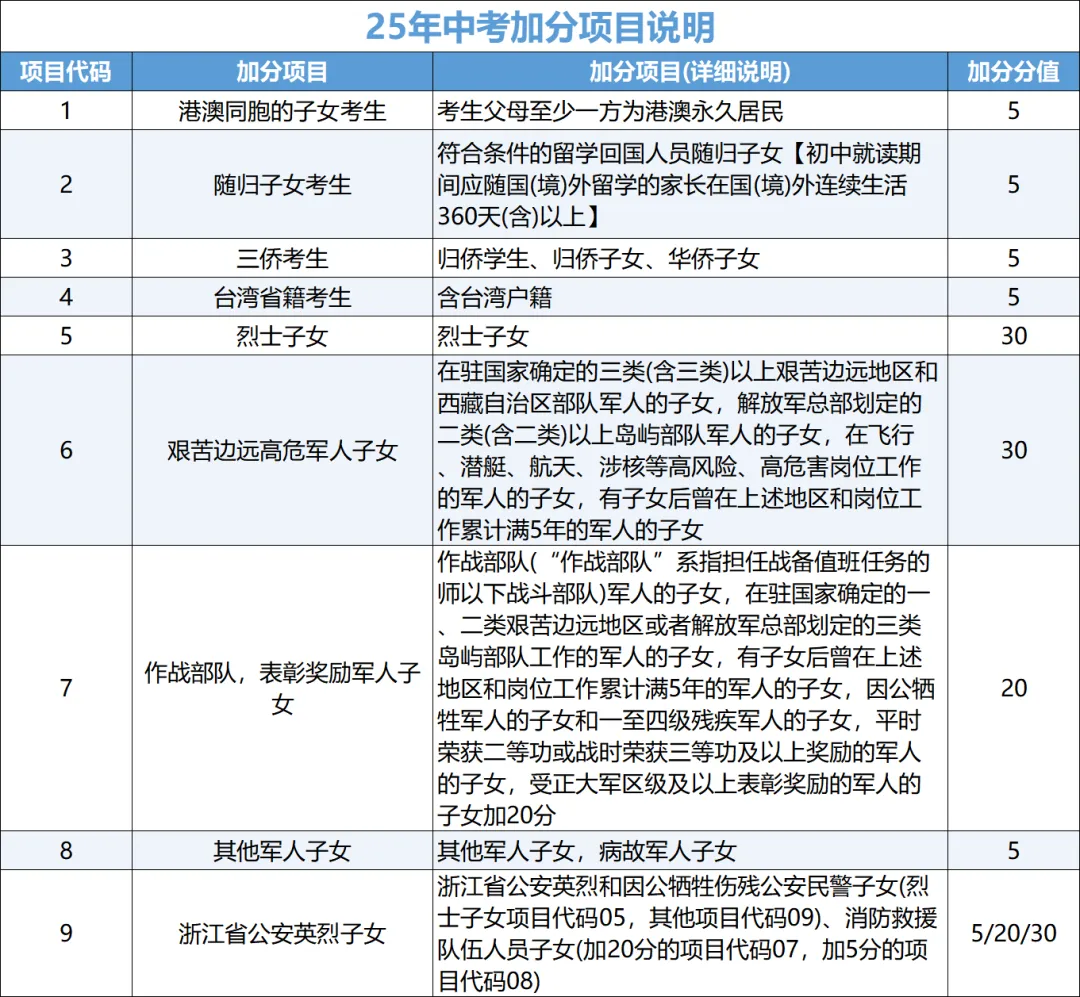 25年中考加分项目说明

| 项目代码 | 加分项目 | 加分项目(详细说明) | 加分分值 |
|---|---|---|---|
| 1 | 港澳同胞的子女考生 | 考生父母至少一方为港澳永久居民 | 5 |
| 2 | 随归子女考生 | 符合条件的留学回国人员随归子女【初中就读期间应随国(境)外留学的家长在国(境)外连续生活360天(含)以上】 | 5 |
| 3 | 三侨考生 | 归侨学生、归侨子女、华侨子女 | 5 |
| 4 | 台湾省籍考生 | 含台湾户籍 | 5 |
| 5 | 烈士子女 | 烈士子女 | 30 |
| 6 | 艰苦边远高危军人子女 | 在驻国家确定的三类(含三类)以上艰苦边远地区和西藏自治区部队军人的子女，解放军总部划定的二类(含二类)以上岛屿部队军人的子女，在飞行、潜艇、航天、涉核等高风险、高危害岗位工作的军人的子女，有子女后曾在上述地区和岗位工作累计满5年的军人的子女 | 30 |
| 7 | 作战部队，表彰奖励军人子女 | 作战部队(“作战部队”系指担任战备值班任务的师以下战斗部队)军人的子女，在驻国家确定的一、二类艰苦边远地区或者解放军总部划定的三类岛屿部队工作的军人的子女，有子女后曾在上述地区和岗位工作累计满5年的军人的子女，因公牺牲军人的子女和一至四级残疾军人的子女，平时荣获二等功或战时荣获三等功及以上奖励的军人的子女，受正大军区级及以上表彰奖励的军人的子女加20分 | 20 |
| 8 | 其他军人子女 | 其他军人子女，病故军人子女 | 5 |
| 9 | 浙江省公安英烈子女 | 浙江省公安英烈和因公牺牲伤残公安民警子女(烈士子女项目代码05，其他项目代码09)、消防救援队伍人员子女(加20分的项目代码07，加5分的项目代码08) | 5/20/30 |